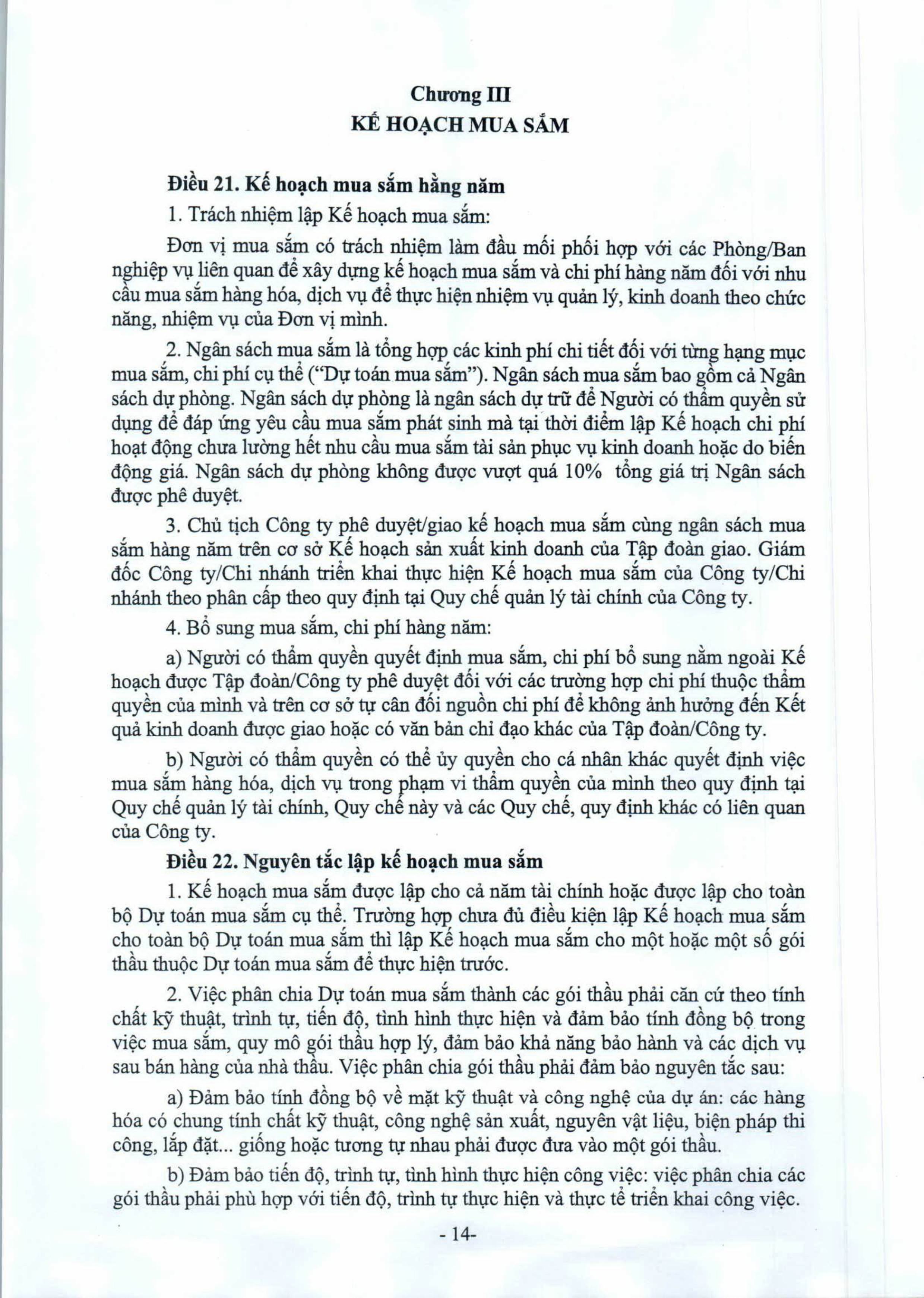 Chương III
KẾ HOẠCH MUA SẮM

Điều 21. Kế hoạch mua sắm hằng năm

1. Trách nhiệm lập Kế hoạch mua sắm:

Đơn vị mua sắm có trách nhiệm làm đầu mối phối hợp với các Phòng/Ban nghiệp vụ liên quan để xây dựng kế hoạch mua sắm và chi phí hàng năm đối với nhu cầu mua sắm hàng hóa, dịch vụ để thực hiện nhiệm vụ quản lý, kinh doanh theo chức năng, nhiệm vụ của Đơn vị mình.

2. Ngân sách mua sắm là tổng hợp các kinh phí chi tiết đối với từng hạng mục mua sắm, chi phí cụ thể ("Dự toán mua sắm"). Ngân sách mua sắm bao gồm cả Ngân sách dự phòng. Ngân sách dự phòng là ngân sách dự trữ để Người có thẩm quyền sử dụng để đáp ứng yêu cầu mua sắm phát sinh mà tại thời điểm lập Kế hoạch chi phí hoạt động chưa lường hết nhu cầu mua sắm tài sản phục vụ kinh doanh hoặc do biến động giá. Ngân sách dự phòng không được vượt quá 10% tổng giá trị Ngân sách được phê duyệt.

3. Chủ tịch Công ty phê duyệt/giao kế hoạch mua sắm cùng ngân sách mua sắm hàng năm trên cơ sở Kế hoạch sản xuất kinh doanh của Tập đoàn giao. Giám đốc Công ty/Chi nhánh triển khai thực hiện Kế hoạch mua sắm của Công ty/Chi nhánh theo phân cấp theo quy định tại Quy chế quản lý tài chính của Công ty.

4. Bổ sung mua sắm, chi phí hàng năm:

a) Người có thẩm quyền quyết định mua sắm, chi phí bổ sung nằm ngoài Kế hoạch được Tập đoàn/Công ty phê duyệt đối với các trường hợp chi phí thuộc thẩm quyền của mình và trên cơ sở tự cân đối nguồn chi phí để không ảnh hưởng đến Kết quả kinh doanh được giao hoặc có văn bản chỉ đạo khác của Tập đoàn/Công ty.

b) Người có thẩm quyền có thể ủy quyền cho cá nhân khác quyết định việc mua sắm hàng hóa, dịch vụ trong phạm vi thẩm quyền của mình theo quy định tại Quy chế quản lý tài chính, Quy chế này và các Quy chế, quy định khác có liên quan của Công ty.

Điều 22. Nguyên tắc lập kế hoạch mua sắm

1. Kế hoạch mua sắm được lập cho cả năm tài chính hoặc được lập cho toàn bộ Dự toán mua sắm cụ thể. Trường hợp chưa đủ điều kiện lập Kế hoạch mua sắm cho toàn bộ Dự toán mua sắm thì lập Kế hoạch mua sắm cho một hoặc một số gói thầu thuộc Dự toán mua sắm để thực hiện trước.

2. Việc phân chia Dự toán mua sắm thành các gói thầu phải căn cứ theo tính chất kỹ thuật, trình tự, tiến độ, tình hình thực hiện và đảm bảo tính đồng bộ trong việc mua sắm, quy mô gói thầu hợp lý, đảm bảo khả năng bảo hành và các dịch vụ sau bán hàng của nhà thầu. Việc phân chia gói thầu phải đảm bảo nguyên tắc sau:

a) Đảm bảo tính đồng bộ về mặt kỹ thuật và công nghệ của dự án: các hàng hóa có chung tính chất kỹ thuật, công nghệ sản xuất, nguyên vật liệu, biện pháp thi công, lắp đặt... giống hoặc tương tự nhau phải được đưa vào một gói thầu.

b) Đảm bảo tiến độ, trình tự, tình hình thực hiện công việc: việc phân chia các gói thầu phải phù hợp với tiến độ, trình tự thực hiện và thực tế triển khai công việc.

- 14-